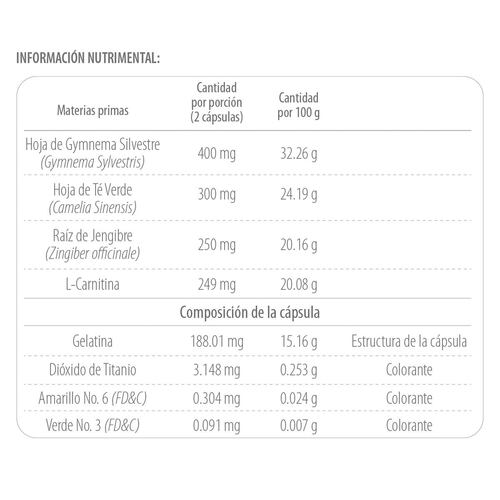 INFORMACIÓN NUTRIMENTAL:

| Materias primas | Cantidad por porción (2 cápsulas) | Cantidad por 100 g | |
|---|---|---|---|
| Hoja de Gymnema Silvestre (Gymnema Sylvestris) | 400 mg | 32.26 g | |
| Hoja de Té Verde (Camelia Sinensis) | 300 mg | 24.19 g | |
| Raíz de Jengibre (Zingiber officinale) | 250 mg | 20.16 g | |
| L-Carnitina | 249 mg | 20.08 g | |
| Composición de la cápsula | | | |
| Gelatina | 188.01 mg | 15.16 g | Estructura de la cápsula |
| Dióxido de Titanio | 3.148 mg | 0.253 g | Colorante |
| Amarillo No. 6 (FD&C) | 0.304 mg | 0.024 g | Colorante |
| Verde No. 3 (FD&C) | 0.091 mg | 0.007 g | Colorante |